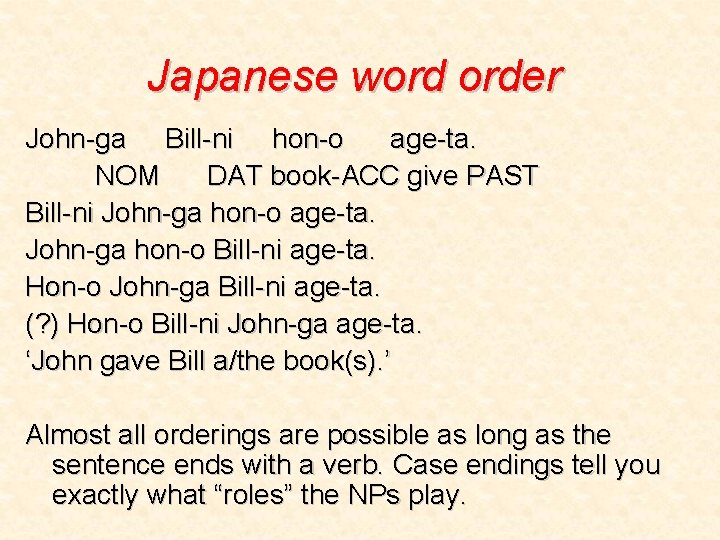 Japanese word order

John-ga Bill-ni hon-o age-ta.
NOM DAT book-ACC give PAST
Bill-ni John-ga hon-o age-ta.
John-ga hon-o Bill-ni age-ta.
Hon-o John-ga Bill-ni age-ta.
(?) Hon-o Bill-ni John-ga age-ta.
‘John gave Bill a/the book(s).’

Almost all orderings are possible as long as the sentence ends with a verb. Case endings tell you exactly what “roles” the NPs play.